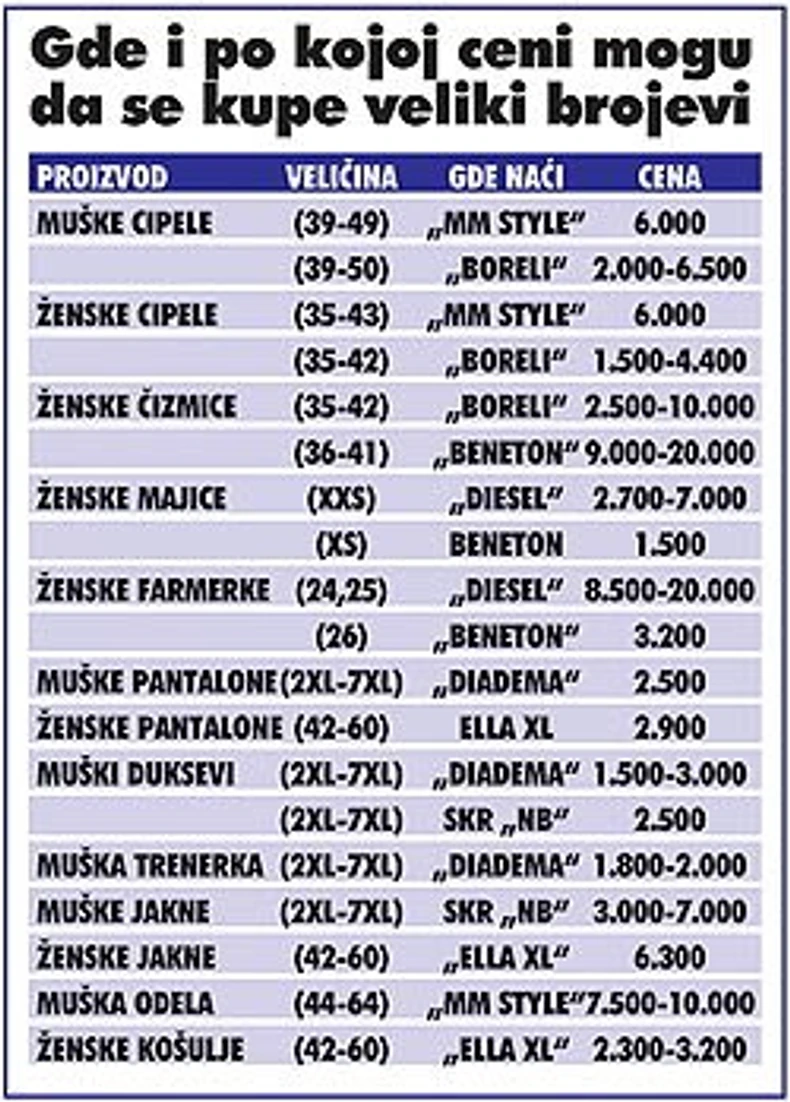 Gde i po kojoj ceni mogu da se kupe veliki brojevi

| PROIZVOD | VELIČINA | GDE NAĆI | CENA |
|---|---|---|---|
| MUŠKE CIPELE | (39-49) | „MM STYLE“ | 6.000 |
| | (39-50) | „BORELI“ | 2.000-6.500 |
| ŽENSKE CIPELE | (35-43) | „MM STYLE“ | 6.000 |
| | (35-42) | „BORELI“ | 1.500-4.400 |
| ŽENSKE ČIZMICE | (35-42) | „BORELI“ | 2.500-10.000 |
| | (36-41) | „BENETON“ | 9.000-20.000 |
| ŽENSKE MAJICE | (XXS) | „DIESEL“ | 2.700-7.000 |
| | (XS) | BENETON | 1.500 |
| ŽENSKE FARMERKE | (24,25) | „DIESEL“ | 8.500-20.000 |
| | (26) | „BENETON“ | 3.200 |
| MUŠKE PANTALONE | (2XL-7XL) | „DIADEMA“ | 2.500 |
| ŽENSKE PANTALONE | (42-60) | ELLA XL | 2.900 |
| MUŠKI DUKSEVI | (2XL-7XL) | „DIADEMA“ | 1.500-3.000 |
| | (2XL-7XL) | SKR „NB“ | 2.500 |
| MUŠKA TRENERKA | (2XL-7XL) | „DIADEMA“ | 1.800-2.000 |
| MUŠKE JAKNE | (2XL-7XL) | SKR „NB“ | 3.000-7.000 |
| ŽENSKE JAKNE | (42-60) | „ELLA XL“ | 6.300 |
| MUŠKA ODELA | (44-64) | „MM STYLE“ | 7.500-10.000 |
| ŽENSKE KOŠULJE | (42-60) | „ELLA XL“ | 2.300-3.200 |